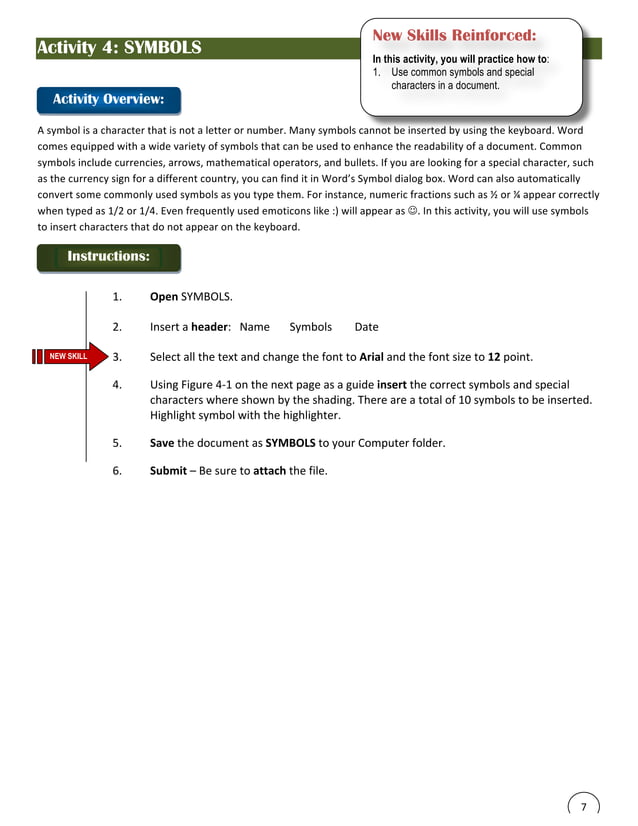 Activity 4: SYMBOLS

New Skills Reinforced:

In this activity, you will practice how to:
1. Use common symbols and special characters in a document.

Activity Overview:

A symbol is a character that is not a letter or number. Many symbols cannot be inserted by using the keyboard. Word comes equipped with a wide variety of symbols that can be used to enhance the readability of a document. Common symbols include currencies, arrows, mathematical operators, and bullets. If you are looking for a special character, such as the currency sign for a different country, you can find it in Word's Symbol dialog box. Word can also automatically convert some commonly used symbols as you type them. For instance, numeric fractions such as ½ or ¼ appear correctly when typed as 1/2 or 1/4. Even frequently used emoticons like :) will appear as ☺. In this activity, you will use symbols to insert characters that do not appear on the keyboard.

Instructions:

1. Open SYMBOLS.

2. Insert a header: Name Symbols Date

NEW SKILL

3. Select all the text and change the font to Arial and the font size to 12 point.

4. Using Figure 4-1 on the next page as a guide insert the correct symbols and special characters where shown by the shading. There are a total of 10 symbols to be inserted. Highlight symbol with the highlighter.

5. Save the document as SYMBOLS to your Computer folder.

6. Submit – Be sure to attach the file.

7